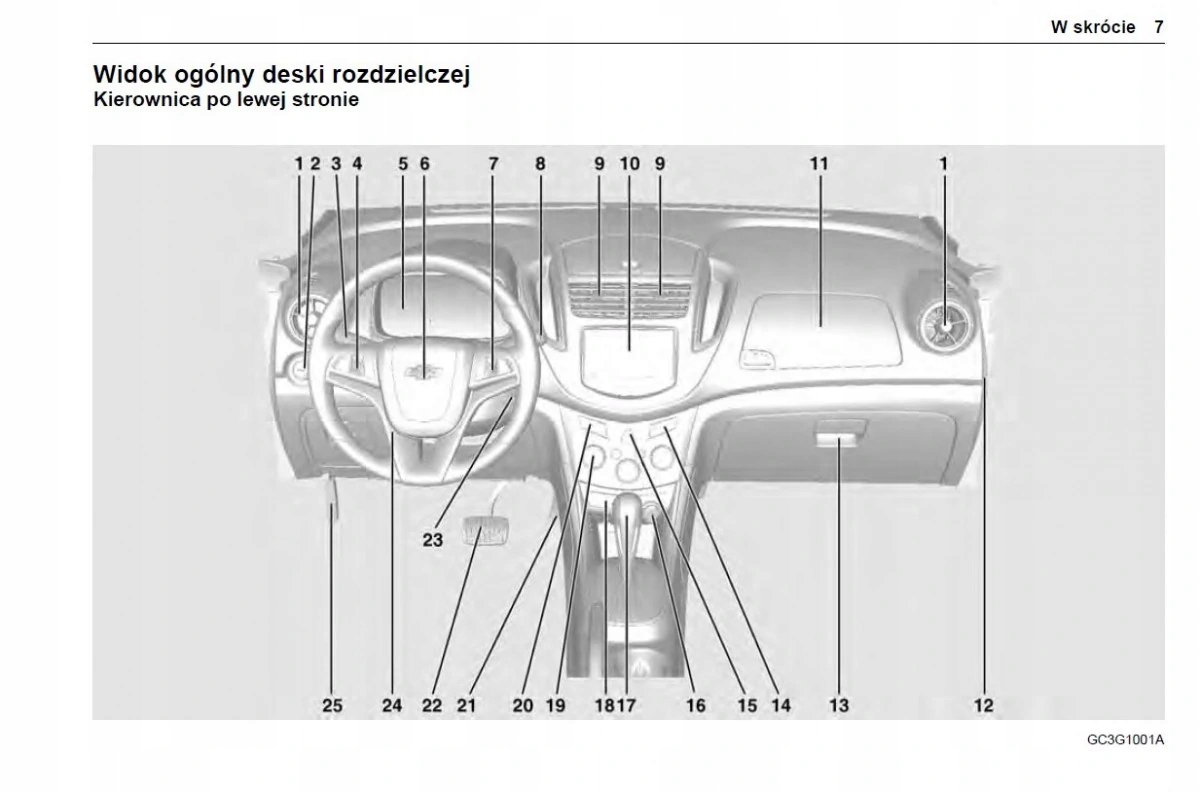 W skrócie 7

Widok ogólny deski rozdzielczej
Kierownica po lewej stronie

1 2 3 4 5 6 7 8 9 10 9 11 1

23

25 24 22 21 20 19 18 17 16 15 14 13 12

GC3G1001A